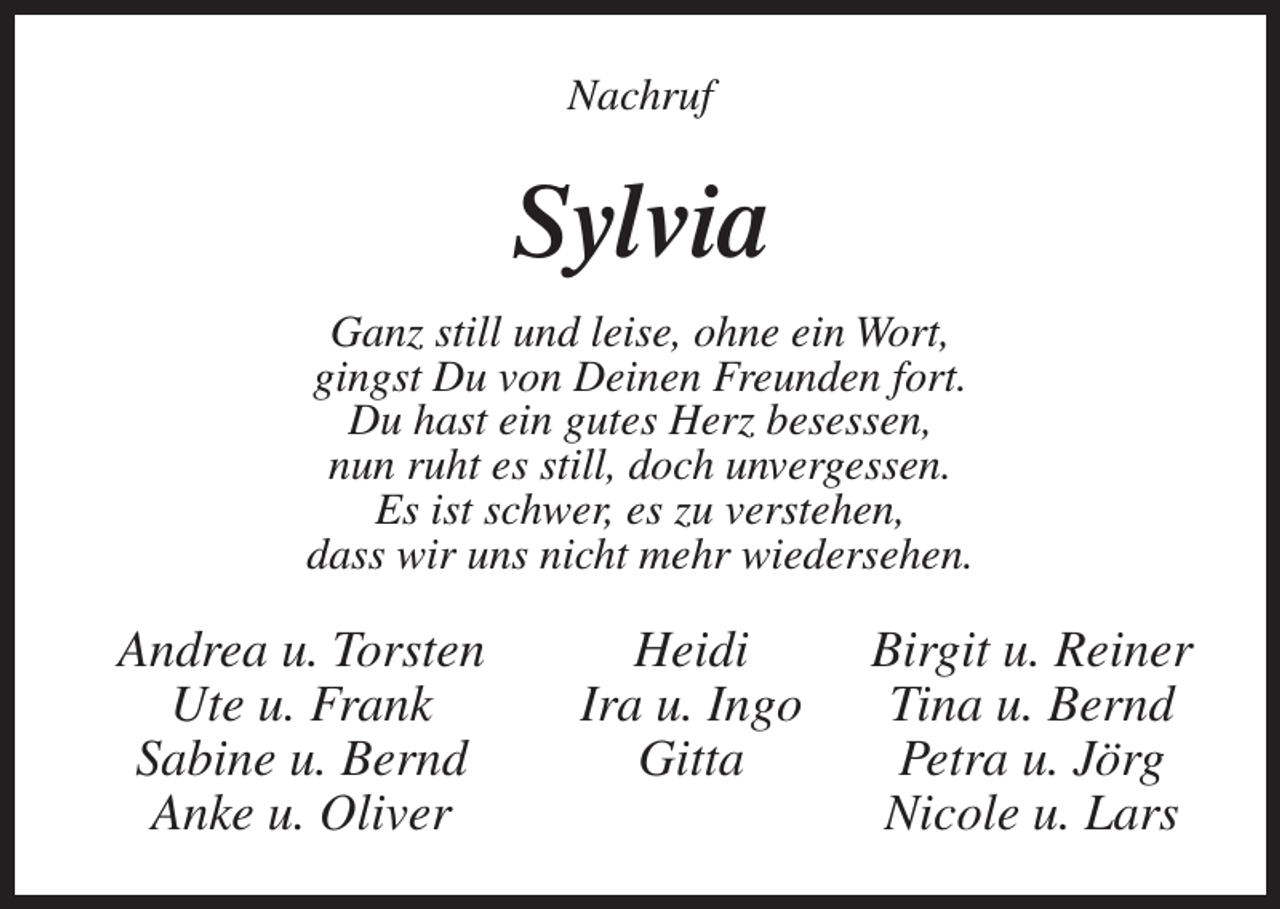 Nachruf

Sylvia

Ganz still und leise, ohne ein Wort,
gingst Du von Deinen Freunden fort.
Du hast ein gutes Herz besessen,
nun ruht es still, doch unvergessen.
Es ist schwer, es zu verstehen,
dass wir uns nicht mehr wiedersehen.

Andrea u. Torsten
Ute u. Frank
Sabine u. Bernd
Anke u. Oliver

Heidi
Ira u. Ingo
Gitta

Birgit u. Reiner
Tina u. Bernd
Petra u. Jörg
Nicole u. Lars